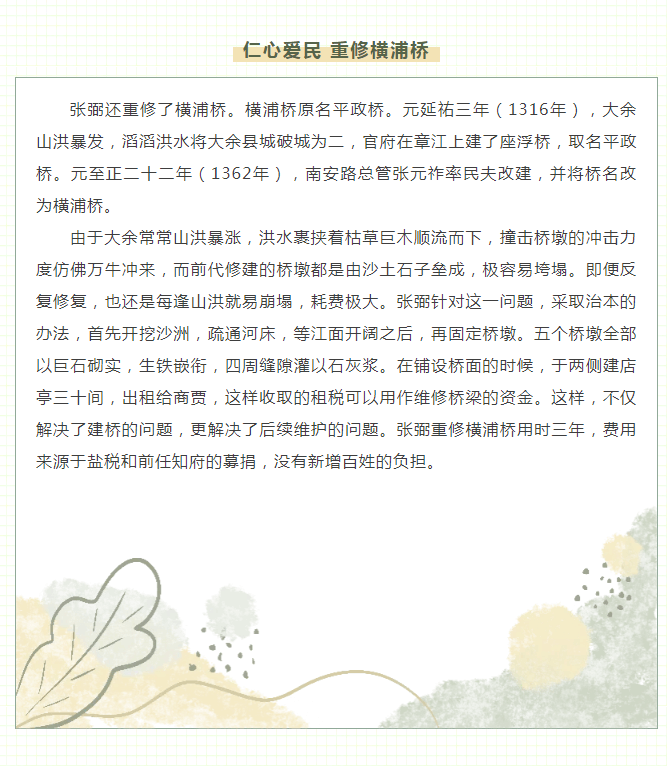 仁心爱民 重修横浦桥

张弼还重修了横浦桥。横浦桥原名平政桥。元延祐三年（1316年），大余山洪暴发，滔滔洪水将大余县城破城为二，官府在章江上建了座浮桥，取名平政桥。元至正二十二年（1362年），南安路总管张元祚率民夫改建，并将桥名改为横浦桥。

由于大余常常山洪暴涨，洪水裹挟着枯草巨木顺流而下，撞击桥墩的冲击力度仿佛万牛冲来，而前代修建的桥墩都是由沙土石子垒成，极容易垮塌。即便反复修复，也还是每逢山洪就易崩塌，耗费极大。张弼针对这一问题，采取治本的办法，首先开挖沙洲，疏通河床，等江面开阔之后，再固定桥墩。五个桥墩全部以巨石砌实，生铁嵌衔，四周缝隙灌以石灰浆。在铺设桥面的时候，于两侧建店亭三十间，出租给商贾，这样收取的租税可以用作维修桥梁的资金。这样，不仅解决了建桥的问题，更解决了后续维护的问题。张弼重修横浦桥用时三年，费用来源于盐税和前任知府的募捐，没有新增百姓的负担。